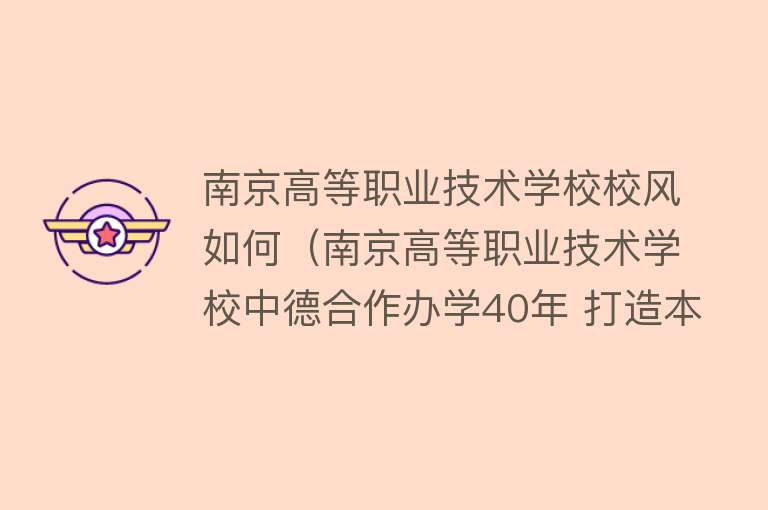 南京高等职业技术学校校风如何（南京高等职业技术学校中德合作办学40年 打造本